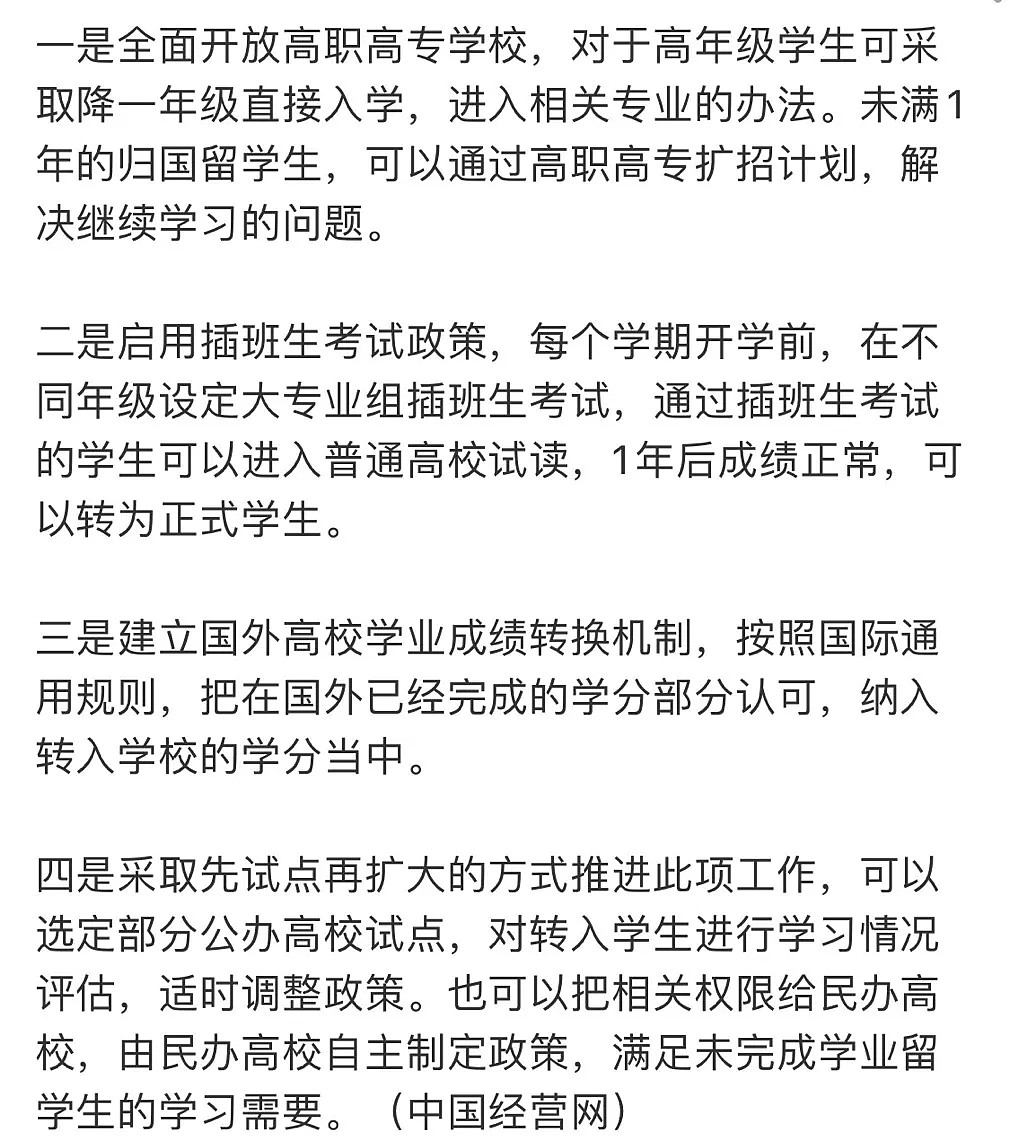 一是全面开放高职高专学校，对于高年级学生可采取降一年级直接入学，进入相关专业的办法。未满1年的归国留学生，可以通过高职高专扩招计划，解决继续学习的问题。

二是启用插班生考试政策，每个学期开学前，在不同年级设定大专业组插班生考试，通过插班生考试的学生可以进入普通高校试读，1年后成绩正常，可以转为正式学生。

三是建立国外高校学业成绩转换机制，按照国际通用规则，把在国外已经完成的学分部分认可，纳入转入学校的学分当中。

四是采取先试点再扩大的方式推进此项工作，可以选定部分公办高校试点，对转入学生进行学习情况评估，适时调整政策。也可以把相关权限给民办高校，由民办高校自主制定政策，满足未完成学业留学生的学习需要。（中国经营网）